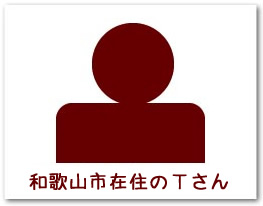 和歌山市在住のＴさん